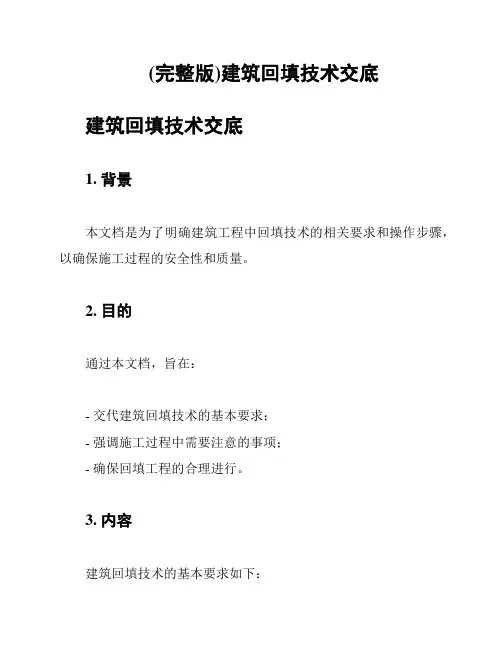 (完整版)建筑回填技术交底

建筑回填技术交底

1. 背景

本文档是为了明确建筑工程中回填技术的相关要求和操作步骤，以确保施工过程的安全性和质量。

2. 目的

通过本文档，旨在：

- 交代建筑回填技术的基本要求；
- 强调施工过程中需要注意的事项；
- 确保回填工程的合理进行。

3. 内容

建筑回填技术的基本要求如下：